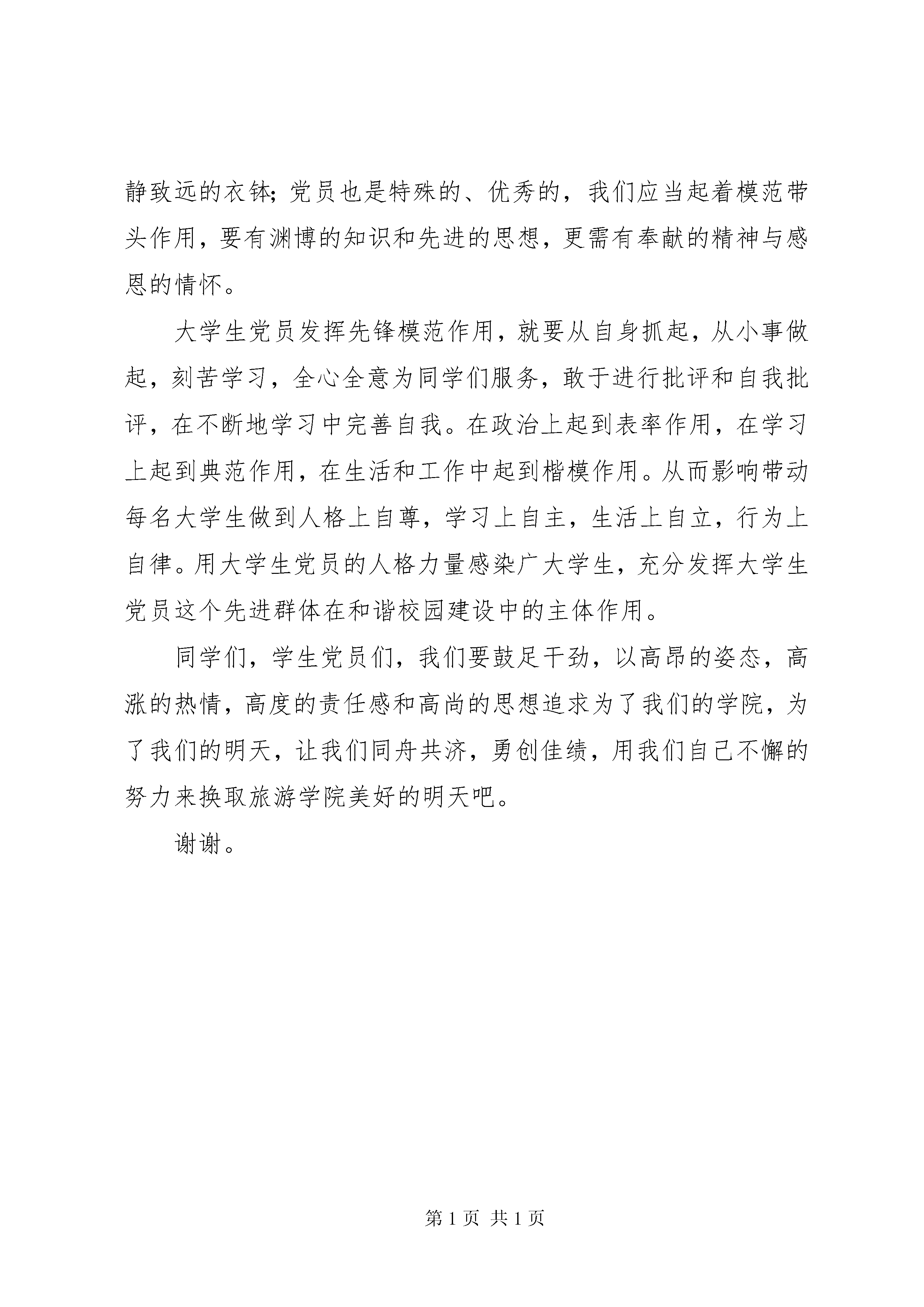 静致远的衣钵；党员也是特殊的、优秀的，我们应当起着模范带头作用，要有渊博的知识和先进的思想，更需有奉献的精神与感恩的情怀。

大学生党员发挥先锋模范作用，就要从自身抓起，从小事做起，刻苦学习，全心全意为同学们服务，敢于进行批评和自我批评，在不断地学习中完善自我。在政治上起到表率作用，在学习上起到典范作用，在生活和工作中起到楷模作用。从而影响带动每名大学生做到人格上自尊，学习上自主，生活上自立，行为上自律。用大学生党员的人格力量感染广大学生，充分发挥大学生党员这个先进群体在和谐校园建设中的主体作用。

同学们，学生党员们，我们要鼓足干劲，以高昂的姿态，高涨的热情，高度的责任感和高尚的思想追求为了我们的学院，为了我们的明天，让我们同舟共济，勇创佳绩，用我们自己不懈的努力来换取旅游学院美好的明天吧。

谢谢。

第 1 页 共 1 页